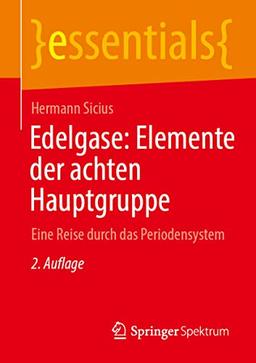 }essentials{

Hermann Sicius

Edelgase: Elemente der achten Hauptgruppe

Eine Reise durch das Periodensystem

2. Auflage

Springer Spektrum